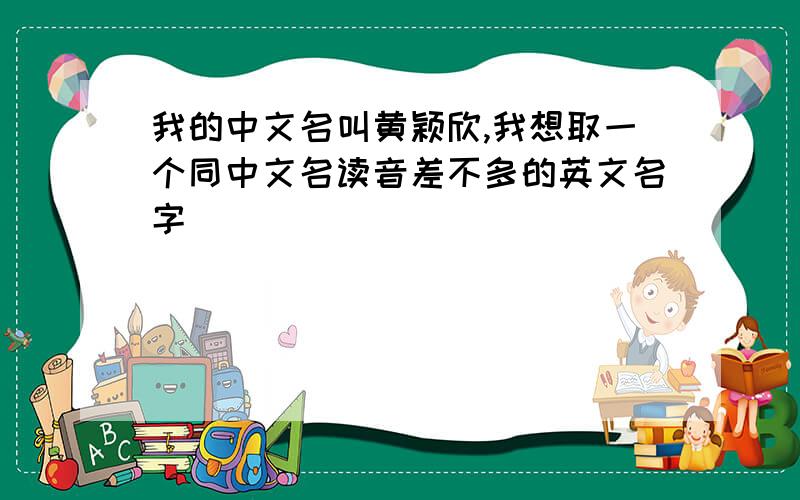 我的中文名叫黄颖欣,我想取一个同中文名读音差不多的英文名字

ABC